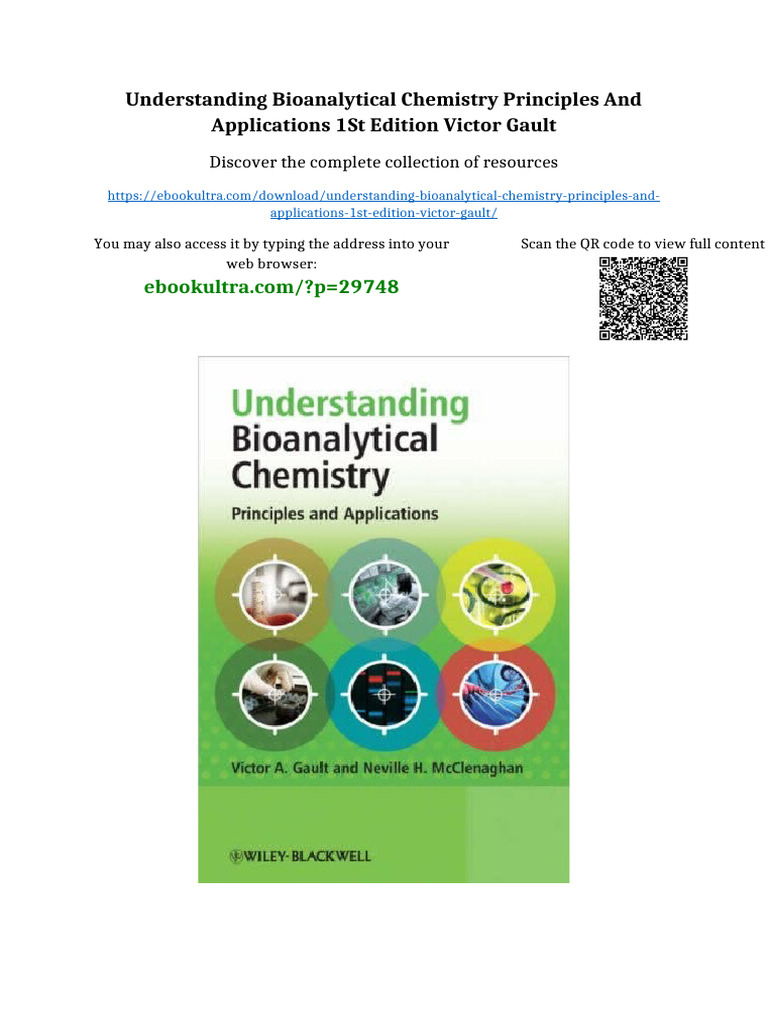 Understanding Bioanalytical Chemistry Principles And Applications 1St Edition Victor Gault

Discover the complete collection of resources

https://ebookultra.com/download/understanding-bioanalytical-chemistry-principles-and-applications-1st-edition-victor-gault/

You may also access it by typing the address into your web browser:

ebookultra.com/?p=29748

Scan the QR code to view full content

Understanding Bioanalytical Chemistry

Principles and Applications

Victor A. Gault and Neville H. McClenaghan

WILEY-BLACKWELL